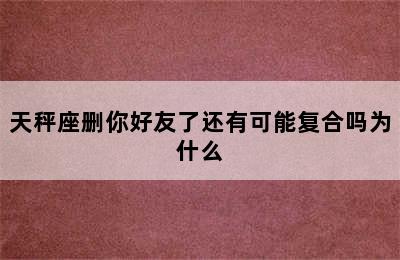 天秤座删你好友了还有可能复合吗为什么